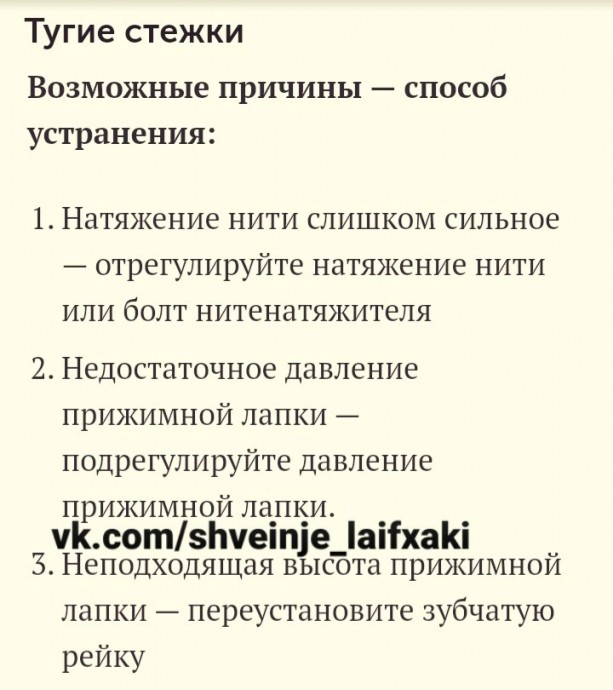 Тугие стежки

Возможные причины — способ устранения:

1. Натяжение нити слишком сильное — отрегулируйте натяжение нити или болт нитенатяжителя

2. Недостаточное давление прижимной лапки — подрегулируйте давление прижимной лапки.

vk.com/shveinje_laifxaki

3. Неподходящая высота прижимной лапки — переустановите зубчатую рейку